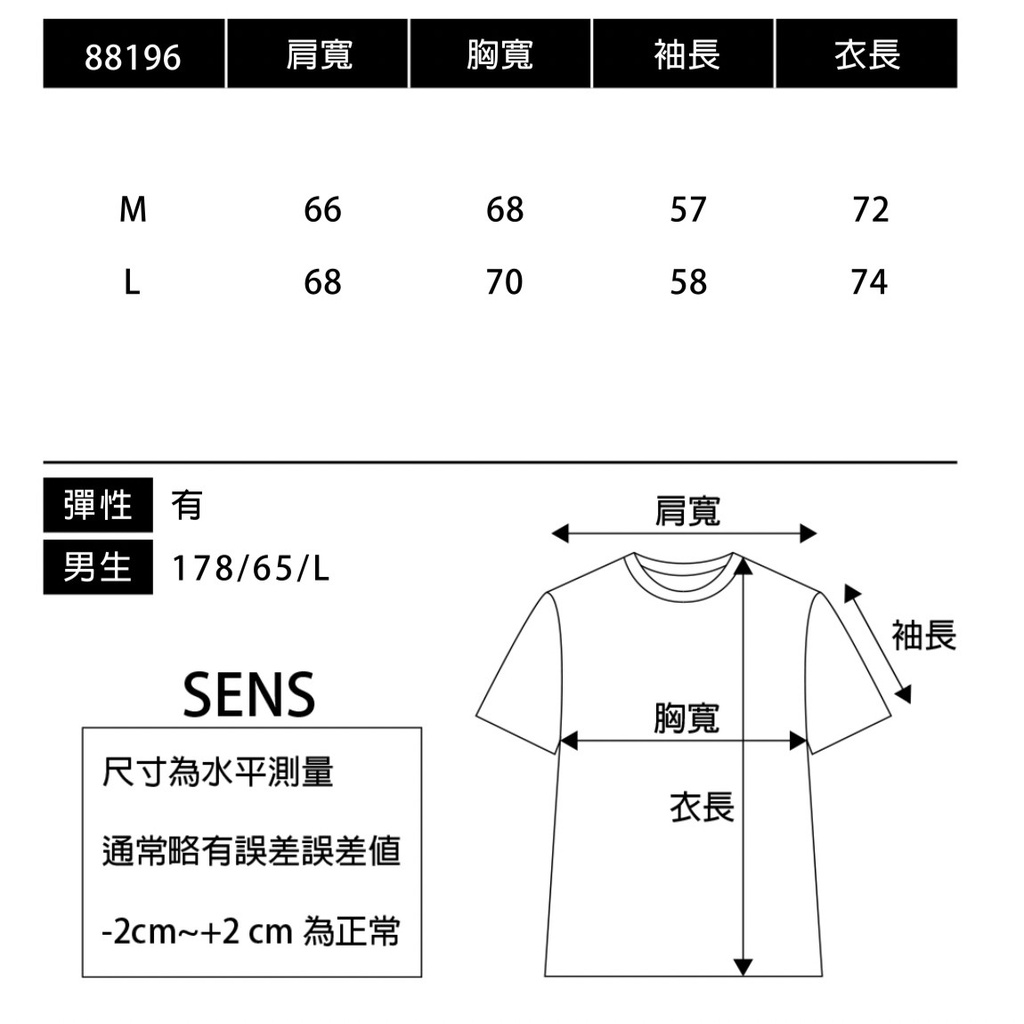 | 88196 | 肩寬 | 胸寬 | 袖長 | 衣長 |
|---|---|---|---|---|
| M | 66 | 68 | 57 | 72 |
| L | 68 | 70 | 58 | 74 |

彈性 有
男生 178/65/L

SENS

尺寸為水平測量

通常略有誤差誤差值

-2cm~+2 cm 為正常

肩寬
袖長
胸寬
衣長